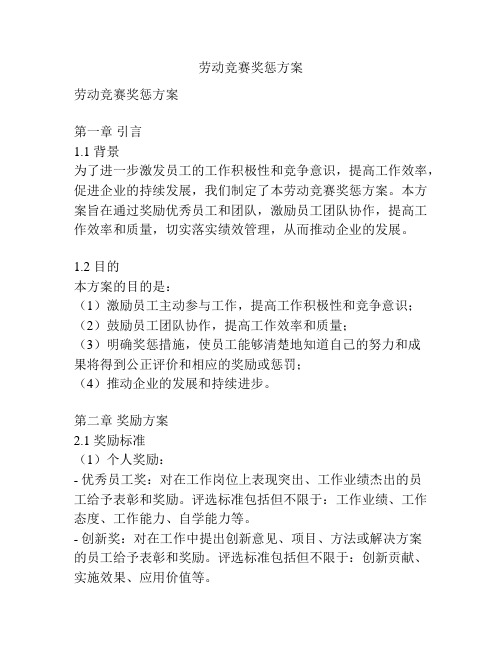 劳动竞赛奖惩方案

劳动竞赛奖惩方案

第一章 引言
1.1 背景
为了进一步激发员工的工作积极性和竞争意识，提高工作效率，促进企业的持续发展，我们制定了本劳动竞赛奖惩方案。本方案旨在通过奖励优秀员工和团队，激励员工团队协作，提高工作效率和质量，切实落实绩效管理，从而推动企业的发展。

1.2 目的
本方案的目的是：
（1）激励员工主动参与工作，提高工作积极性和竞争意识；
（2）鼓励员工团队协作，提高工作效率和质量；
（3）明确奖惩措施，使员工能够清楚地知道自己的努力和成果将得到公正评价和相应的奖励或惩罚；
（4）推动企业的发展和持续进步。

第二章 奖励方案
2.1 奖励标准
（1）个人奖励：
- 优秀员工奖：对在工作岗位上表现突出、工作业绩杰出的员工给予表彰和奖励。评选标准包括但不限于：工作业绩、工作态度、工作能力、自学能力等。
- 创新奖：对在工作中提出创新意见、项目、方法或解决方案的员工给予表彰和奖励。评选标准包括但不限于：创新贡献、实施效果、应用价值等。